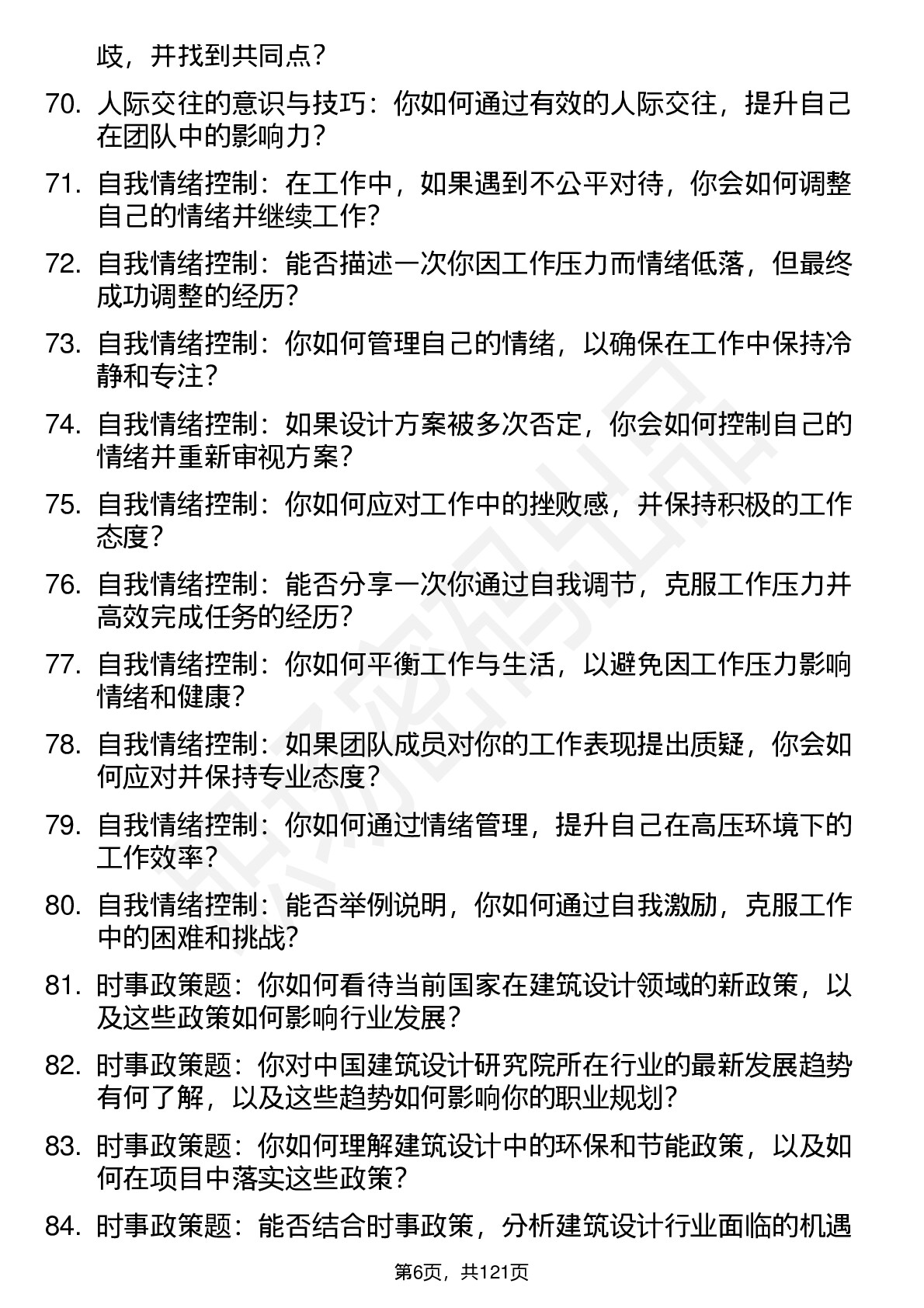 歧，并找到共同点？

70. 人际交往的意识与技巧：你如何通过有效的人际交往，提升自己在团队中的影响力？

71. 自我情绪控制：在工作中，如果遇到不公平对待，你会如何调整自己的情绪并继续工作？

72. 自我情绪控制：能否描述一次你因工作压力而情绪低落，但最终成功调整的经历？

73. 自我情绪控制：你如何管理自己的情绪，以确保在工作中保持冷静和专注？

74. 自我情绪控制：如果设计方案被多次否定，你会如何控制自己的情绪并重新审视方案？

75. 自我情绪控制：你如何应对工作中的挫败感，并保持积极的工作态度？

76. 自我情绪控制：能否分享一次你通过自我调节，克服工作压力并高效完成任务的经历？

77. 自我情绪控制：你如何平衡工作与生活，以避免因工作压力影响情绪和健康？

78. 自我情绪控制：如果团队成员对你的工作表现提出质疑，你会如何应对并保持专业态度？

79. 自我情绪控制：你如何通过情绪管理，提升自己在高压环境下的工作效率？

80. 自我情绪控制：能否举例说明，你如何通过自我激励，克服工作中的困难和挑战？

81. 时事政策题：你如何看待当前国家在建筑设计领域的新政策，以及这些政策如何影响行业发展？

82. 时事政策题：你对中国建筑设计研究院所在行业的最新发展趋势有何了解，以及这些趋势如何影响你的职业规划？

83. 时事政策题：你如何理解建筑设计中的环保和节能政策，以及如何在项目中落实这些政策？

84. 时事政策题：能否结合时事政策，分析建筑设计行业面临的机遇

第6页，共121页